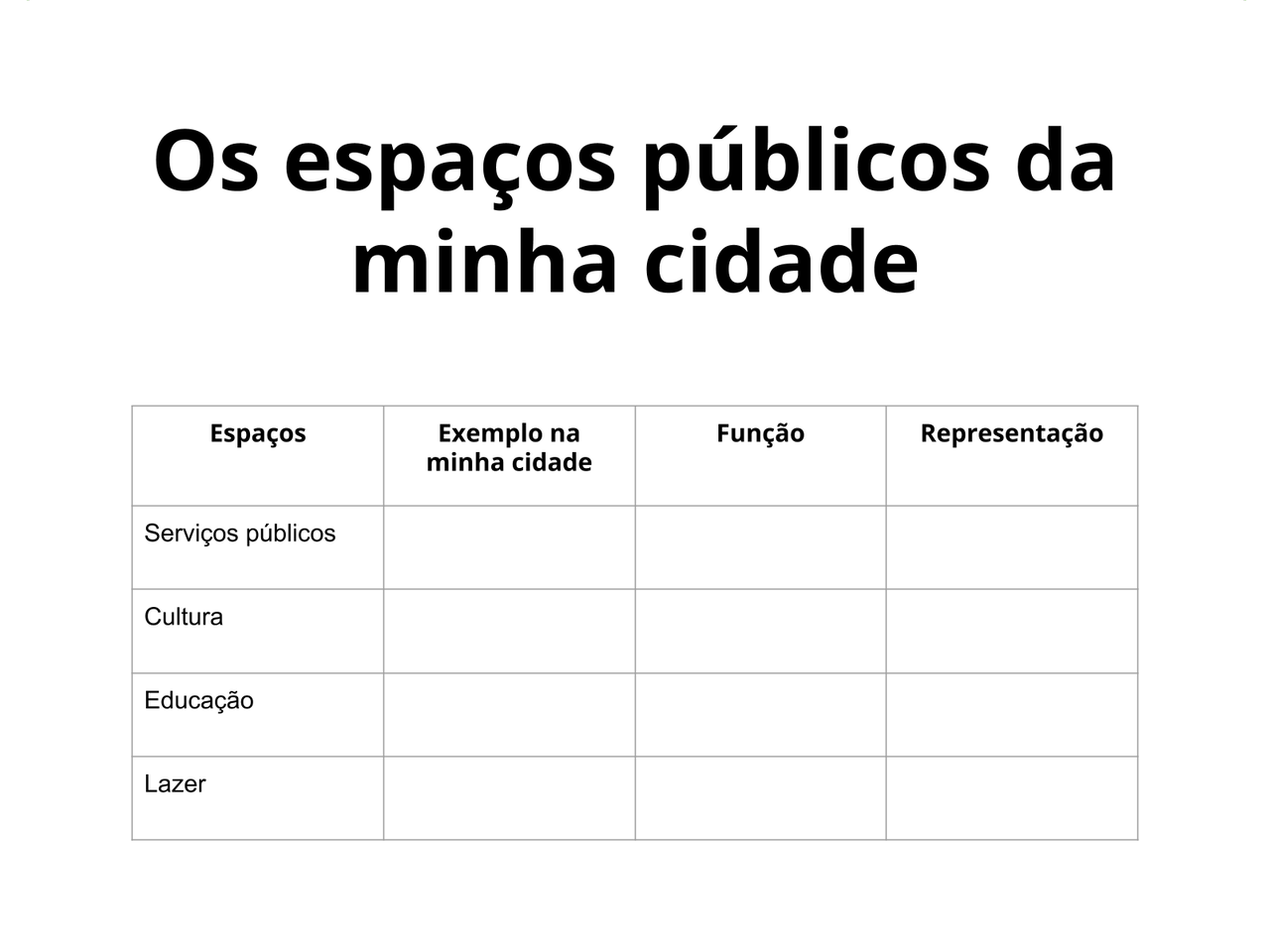 Os espaços públicos da minha cidade

| Espaços | Exemplo na minha cidade | Função | Representação |
|---|---|---|---|
| Serviços públicos | | | |
| Cultura | | | |
| Educação | | | |
| Lazer | | | |